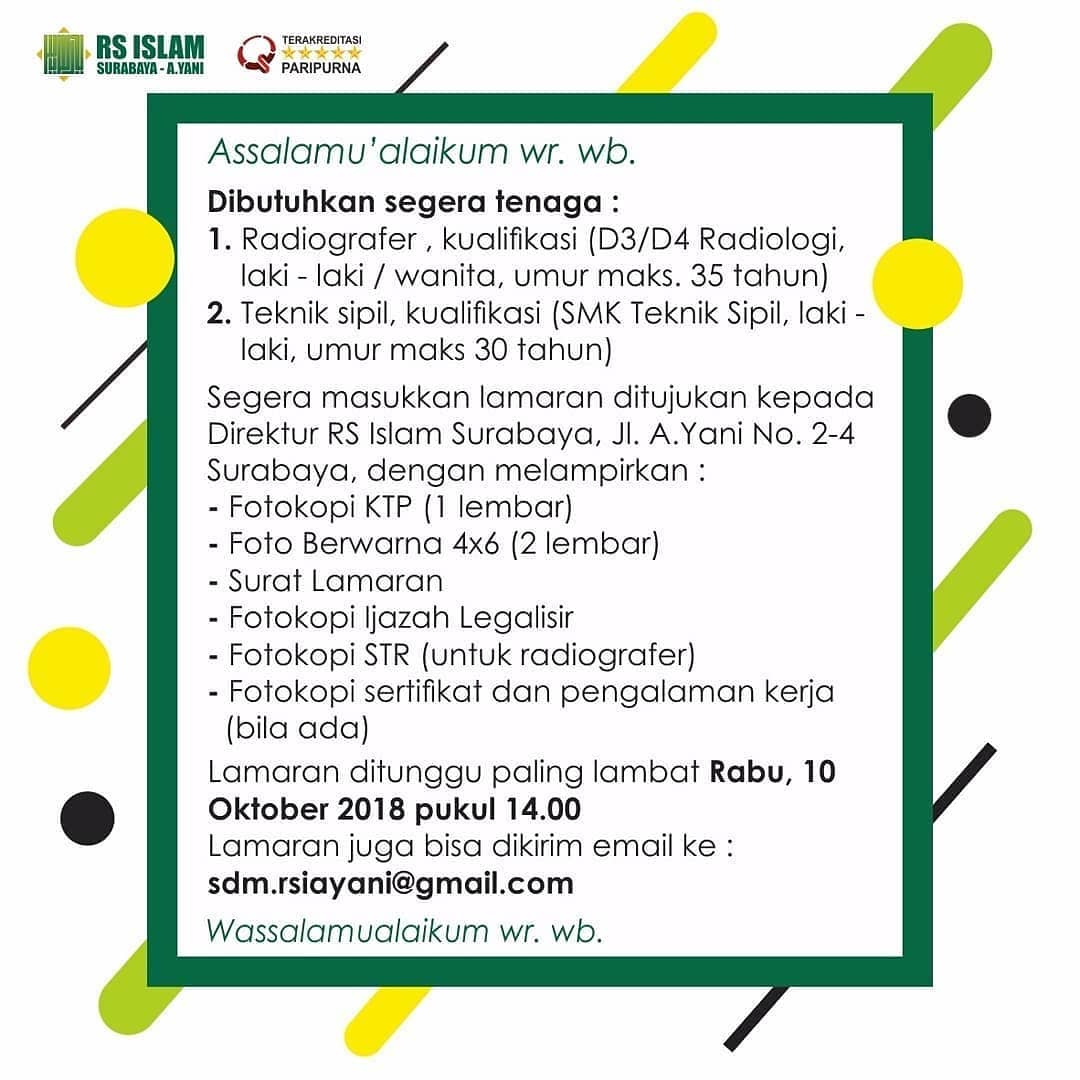 RS ISLAM
SURABAYA - A.YANI

TERAKREDITASI
PARIPURNA

Assalamu'alaikum wr. wb.

Dibutuhkan segera tenaga :
1. Radiografer , kualifikasi (D3/D4 Radiologi, laki - laki / wanita, umur maks. 35 tahun)
2. Teknik sipil, kualifikasi (SMK Teknik Sipil, laki - laki, umur maks 30 tahun)

Segera masukkan lamaran ditujukan kepada Direktur RS Islam Surabaya, Jl. A.Yani No. 2-4 Surabaya, dengan melampirkan :
- Fotokopi KTP (1 lembar)
- Foto Berwarna 4x6 (2 lembar)
- Surat Lamaran
- Fotokopi Ijazah Legalisir
- Fotokopi STR (untuk radiografer)
- Fotokopi sertifikat dan pengalaman kerja (bila ada)

Lamaran ditunggu paling lambat Rabu, 10 Oktober 2018 pukul 14.00
Lamaran juga bisa dikirim email ke :
sdm.rsiayani@gmail.com

Wassalamualaikum wr. wb.